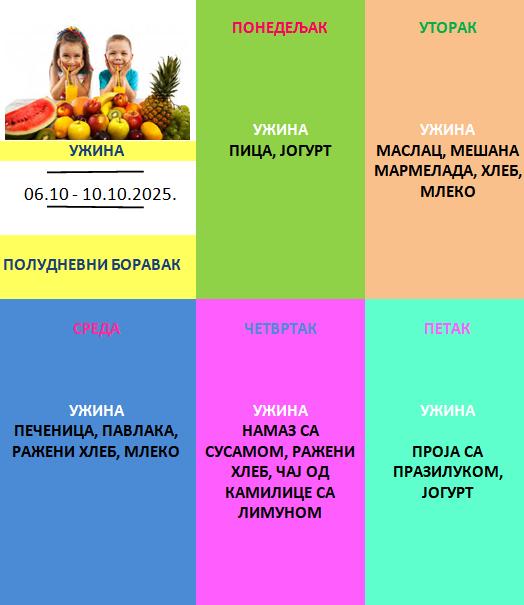 УЖИНА

06.10 - 10.10.2025.

ПОЛУДНЕВНИ БОРАВАК

ПОНЕДЕЉАК

УЖИНА
ПИЦА, ЈОГУРТ

УТОРАК

УЖИНА
МАСЛАЦ, МЕШАНА МАРМЕЛАДА, ХЛЕБ, МЛЕКО

СРЕДА

УЖИНА
ПЕЧЕНИЦА, ПАВЛАКА, РАЖЕНИ ХЛЕБ, МЛЕКО

ЧЕТВРТАК

УЖИНА
НАМАЗ СА СУСАМОМ, РАЖЕНИ ХЛЕБ, ЧАЈ ОД КАМИЛИЦЕ СА ЛИМУНОМ

ПЕТАК

УЖИНА

ПРОЈА СА ПРАЗИЛУКОМ, ЈОГУРТ